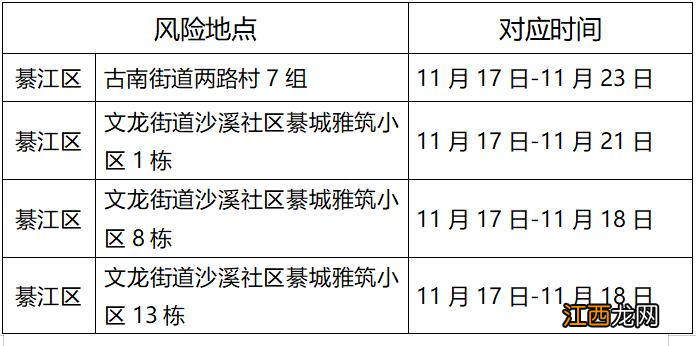 | 风险地点 | | 对应时间 |
|---|---|---|
| 綦江区 | 古南街道两路村 7 组 | 11 月 17 日-11 月 23 日 |
| 綦江区 | 文龙街道沙溪社区綦城雅筑小区 1 栋 | 11 月 17 日-11 月 21 日 |
| 綦江区 | 文龙街道沙溪社区綦城雅筑小区 8 栋 | 11 月 17 日-11 月 18 日 |
| 綦江区 | 文龙街道沙溪社区綦城雅筑小区 13 栋 | 11 月 17 日-11 月 18 日 |

江西龙网